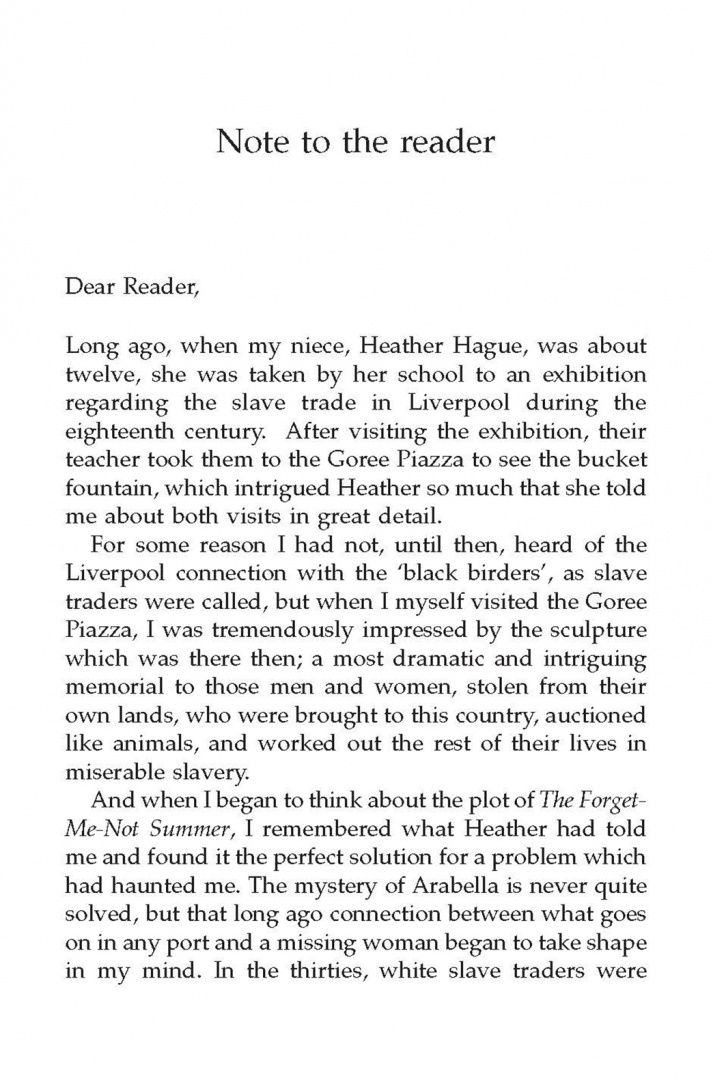 Note to the reader

Dear Reader,

Long ago, when my niece, Heather Hague, was about twelve, she was taken by her school to an exhibition regarding the slave trade in Liverpool during the eighteenth century. After visiting the exhibition, their teacher took them to the Goree Piazza to see the bucket fountain, which intrigued Heather so much that she told me about both visits in great detail.

For some reason I had not, until then, heard of the Liverpool connection with the 'black birders', as slave traders were called, but when I myself visited the Goree Piazza, I was tremendously impressed by the sculpture which was there then; a most dramatic and intriguing memorial to those men and women, stolen from their own lands, who were brought to this country, auctioned like animals, and worked out the rest of their lives in miserable slavery.

And when I began to think about the plot of The Forget-Me-Not Summer, I remembered what Heather had told me and found it the perfect solution for a problem which had haunted me. The mystery of Arabella is never quite solved, but that long ago connection between what goes on in any port and a missing woman began to take shape in my mind. In the thirties, white slave traders were